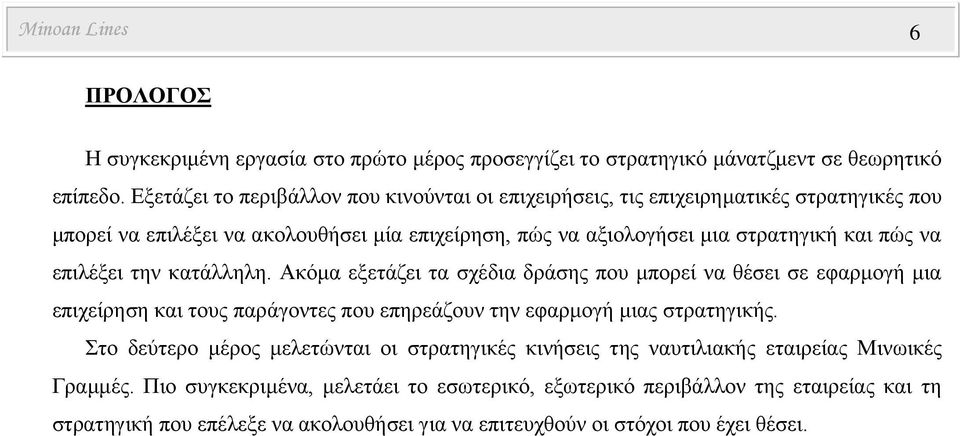 Minoan Lines 6

ΠΡΟΛΟΓΟΣ

Η συγκεκριμένη εργασία στο πρώτο μέρος προσεγγίζει το στρατηγικό μάνατζμεντ σε θεωρητικό επίπεδο. Εξετάζει το περιβάλλον που κινούνται οι επιχειρήσεις, τις επιχειρηματικές στρατηγικές που μπορεί να επιλέξει να ακολουθήσει μία επιχείρηση, πώς να αξιολογήσει μια στρατηγική και πώς να επιλέξει την κατάλληλη. Ακόμα εξετάζει τα σχέδια δράσης που μπορεί να θέσει σε εφαρμογή μια επιχείρηση και τους παράγοντες που επηρεάζουν την εφαρμογή μιας στρατηγικής.

Στο δεύτερο μέρος μελετώνται οι στρατηγικές κινήσεις της ναυτιλιακής εταιρείας Μινωικές Γραμμές. Πιο συγκεκριμένα, μελετάει το εσωτερικό, εξωτερικό περιβάλλον της εταιρείας και τη στρατηγική που επέλεξε να ακολουθήσει για να επιτευχθούν οι στόχοι που έχει θέσει.